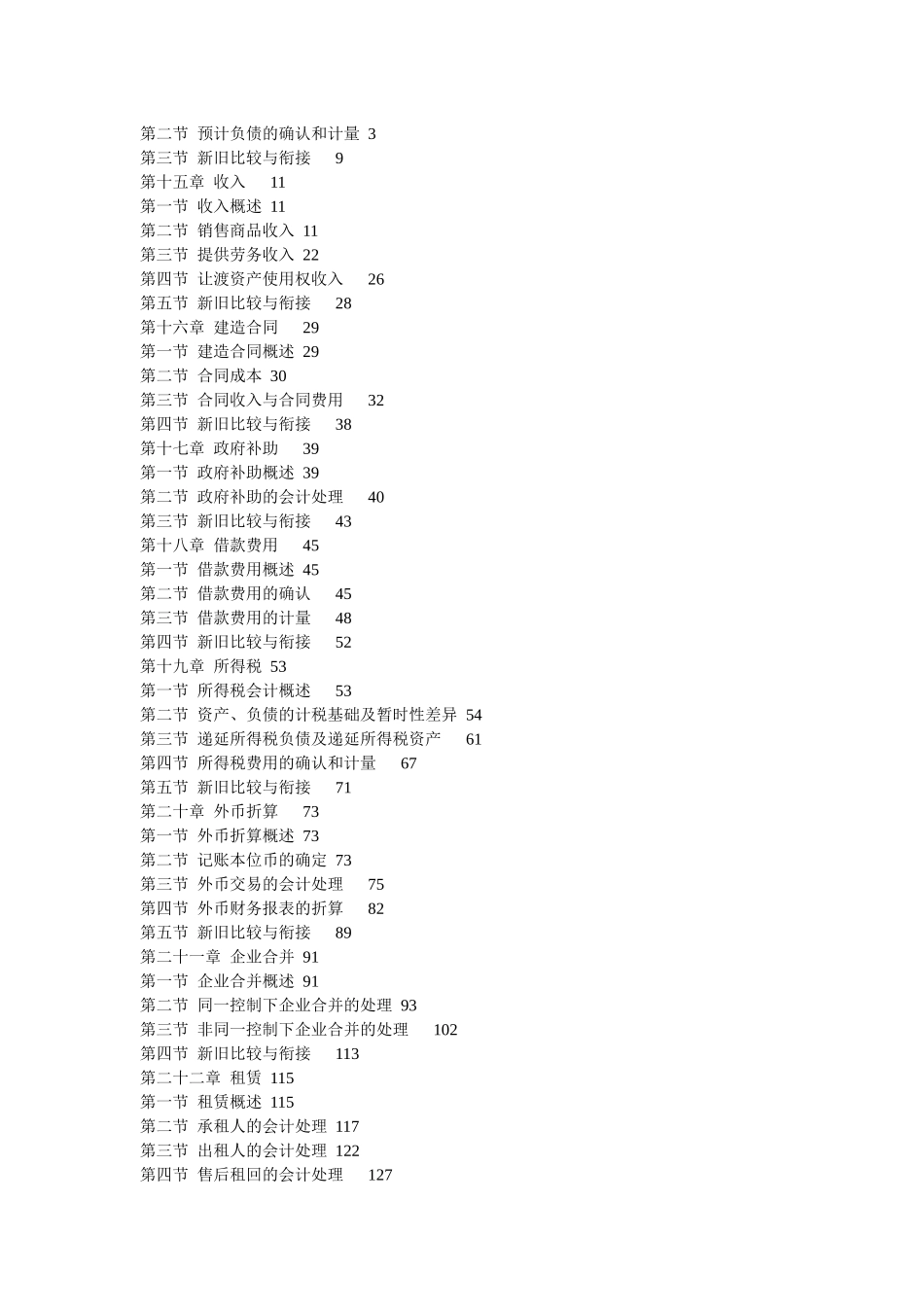 第二节 预计负债的确认和计量 3
第三节 新旧比较与衔接 9
第十五章 收入 11
第一节 收入概述 11
第二节 销售商品收入 11
第三节 提供劳务收入 22
第四节 让渡资产使用权收入 26
第五节 新旧比较与衔接 28
第十六章 建造合同 29
第一节 建造合同概述 29
第二节 合同成本 30
第三节 合同收入与合同费用 32
第四节 新旧比较与衔接 38
第十七章 政府补助 39
第一节 政府补助概述 39
第二节 政府补助的会计处理 40
第三节 新旧比较与衔接 43
第十八章 借款费用 45
第一节 借款费用概述 45
第二节 借款费用的确认 45
第三节 借款费用的计量 48
第四节 新旧比较与衔接 52
第十九章 所得税 53
第一节 所得税会计概述 53
第二节 资产、负债的计税基础及暂时性差异 54
第三节 递延所得税负债及递延所得税资产 61
第四节 所得税费用的确认和计量 67
第五节 新旧比较与衔接 71
第二十章 外币折算 73
第一节 外币折算概述 73
第二节 记账本位币的确定 73
第三节 外币交易的会计处理 75
第四节 外币财务报表的折算 82
第五节 新旧比较与衔接 89
第二十一章 企业合并 91
第一节 企业合并概述 91
第二节 同一控制下企业合并的处理 93
第三节 非同一控制下企业合并的处理 102
第四节 新旧比较与衔接 113
第二十二章 租赁 115
第一节 租赁概述 115
第二节 承租人的会计处理 117
第三节 出租人的会计处理 122
第四节 售后租回的会计处理 127